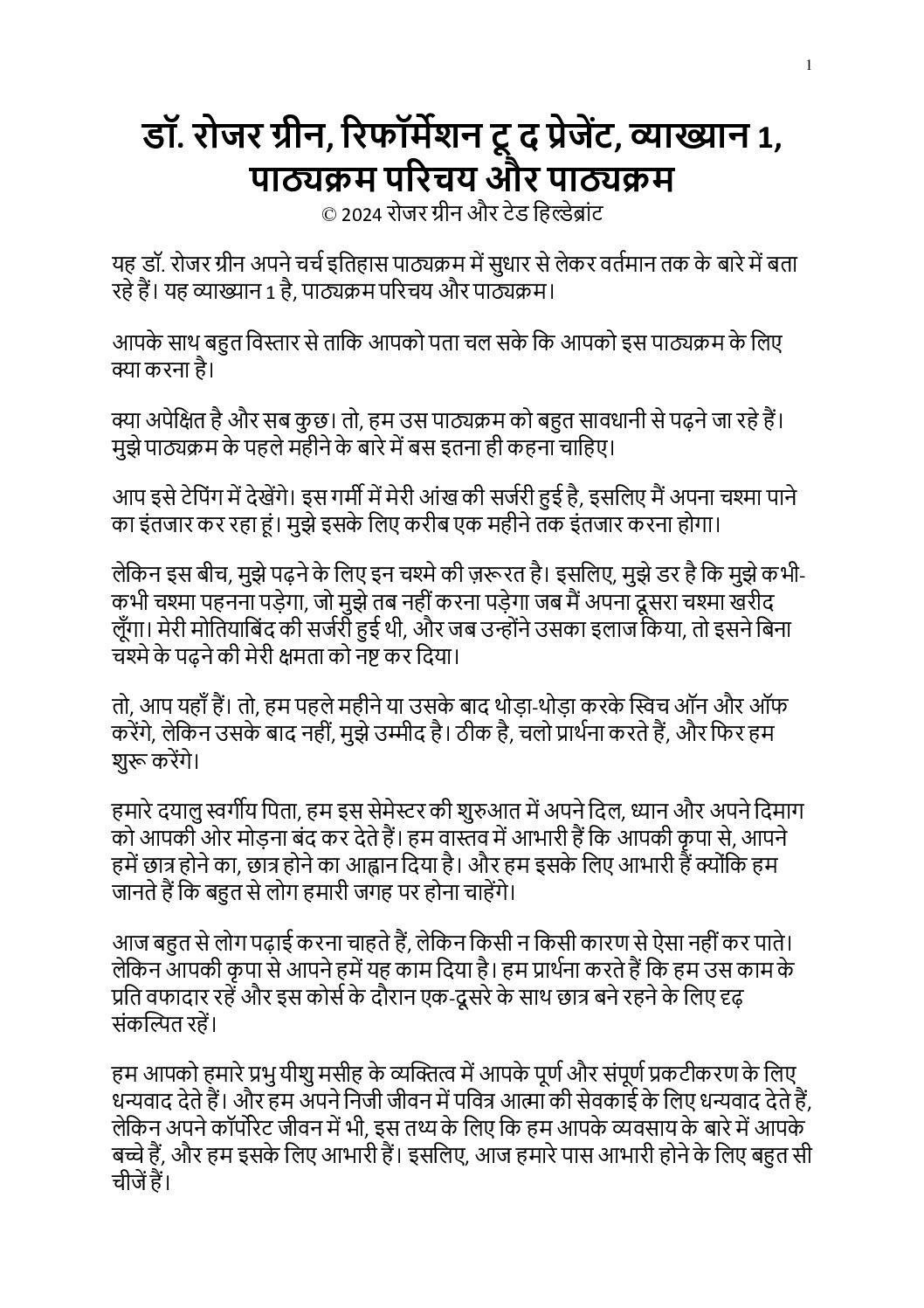 1

डॉ. रोजर ग्रीन, रिफॉर्मेशन टू द प्रेजेंट, व्याख्यान 1, पाठ्यक्रम परिचय और पाठ्यक्रम
© 2024 रोजर ग्रीन और टेड हिल्डेब्रांट

यह डॉ. रोजर ग्रीन अपने चर्च इतिहास पाठ्यक्रम में सुधार से लेकर वर्तमान तक के बारे में बता रहे हैं। यह व्याख्यान 1 है, पाठ्यक्रम परिचय और पाठ्यक्रम।

आपके साथ बहुत विस्तार से ताकि आपको पता चल सके कि आपको इस पाठ्यक्रम के लिए क्या करना है।

क्या अपेक्षित है और सब कुछ। तो, हम उस पाठ्यक्रम को बहुत सावधानी से पढ़ने जा रहे हैं। मुझे पाठ्यक्रम के पहले महीने के बारे में बस इतना ही कहना चाहिए।

आप इसे टेपिंग में देखेंगे। इस गर्मी में मेरी आंख की सर्जरी हुई है, इसलिए मैं अपना चश्मा पाने का इंतजार कर रहा हूं। मुझे इसके लिए करीब एक महीने तक इंतजार करना होगा।

लेकिन इस बीच, मुझे पढ़ने के लिए इन चश्मे की ज़रूरत है। इसलिए, मुझे डर है कि मुझे कभी-कभी चश्मा पहनना पड़ेगा, जो मुझे तब नहीं करना पड़ेगा जब मैं अपना दूसरा चश्मा खरीद लूँगा। मेरी मोतियाबिंद की सर्जरी हुई थी, और जब उन्होंने उसका इलाज किया, तो इसने बिना चश्मे के पढ़ने की मेरी क्षमता को नष्ट कर दिया।

तो, आप यहाँ हैं। तो, हम पहले महीने या उसके बाद थोड़ा-थोड़ा करके स्विच ऑन और ऑफ करेंगे, लेकिन उसके बाद नहीं, मुझे उम्मीद है। ठीक है, चलो प्रार्थना करते हैं, और फिर हम शुरू करेंगे।

हमारे दयालु स्वर्गीय पिता, हम इस सेमेस्टर की शुरुआत में अपने दिल, ध्यान और अपने दिमाग को आपकी ओर मोड़ना बंद कर देते हैं। हम वास्तव में आभारी हैं कि आपकी कृपा से, आपने हमें छात्र होने का, छात्र होने का आह्वान दिया है। और हम इसके लिए आभारी हैं क्योंकि हम जानते हैं कि बहुत से लोग हमारी जगह पर होना चाहेंगे।

आज बहुत से लोग पढ़ाई करना चाहते हैं, लेकिन किसी न किसी कारण से ऐसा नहीं कर पाते। लेकिन आपकी कृपा से आपने हमें यह काम दिया है। हम प्रार्थना करते हैं कि हम उस काम के प्रति वफादार रहें और इस कोर्स के दौरान एक-दूसरे के साथ छात्र बने रहने के लिए दृढ़ संकल्पित रहें।

हम आपको हमारे प्रभु यीशु मसीह के व्यक्तित्व में आपके पूर्ण और संपूर्ण प्रकटीकरण के लिए धन्यवाद देते हैं। और हम अपने निजी जीवन में पवित्र आत्मा की सेवकाई के लिए धन्यवाद देते हैं, लेकिन अपने कॉर्पोरेट जीवन में भी, इस तथ्य के लिए कि हम आपके व्यवसाय के बारे में आपके बच्चे हैं, और हम इसके लिए आभारी हैं। इसलिए, आज हमारे पास आभारी होने के लिए बहुत सी चीजें हैं।